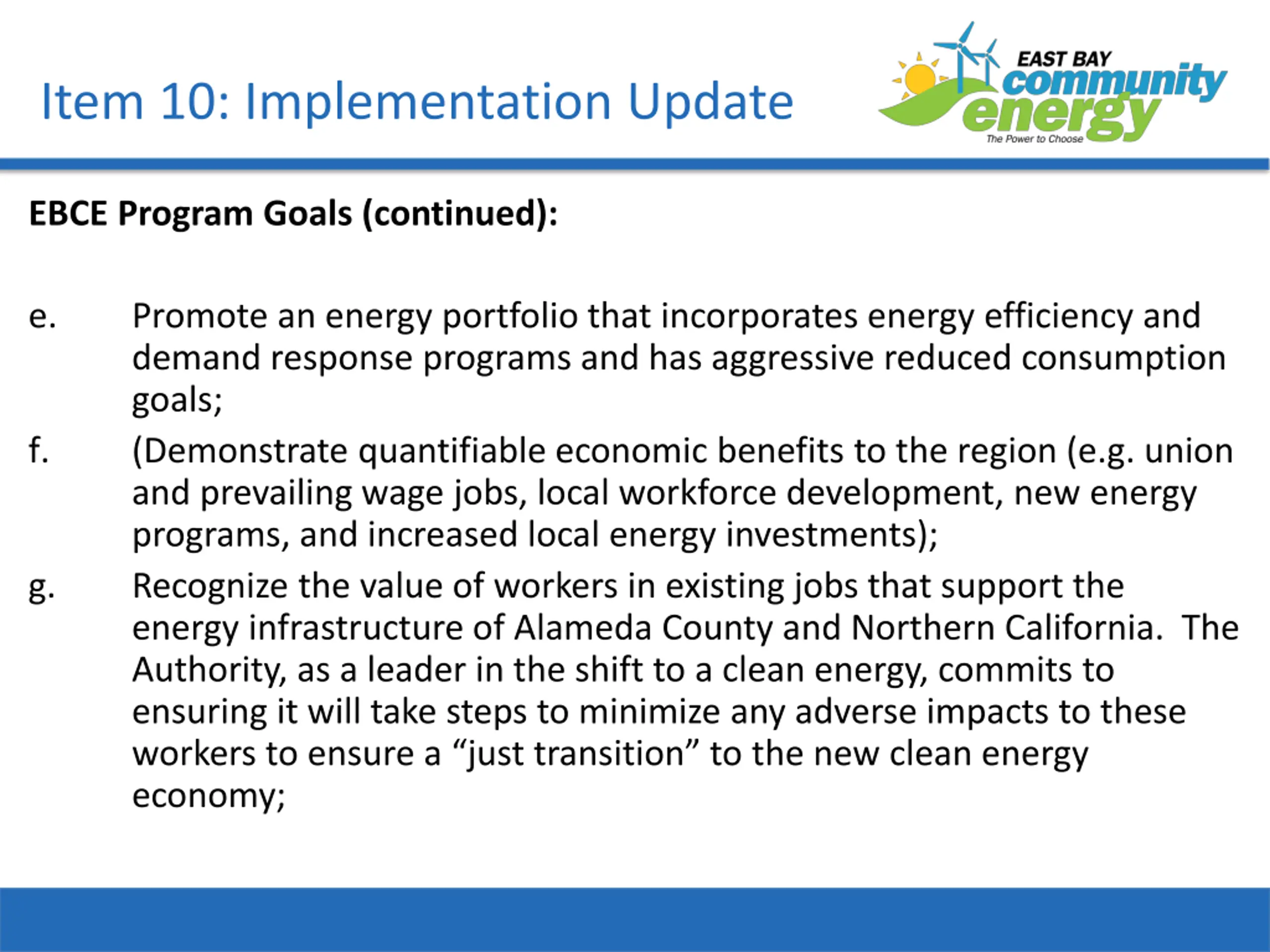 Item 10: Implementation Update

EAST BAY community energy
The Power to Choose

EBCE Program Goals (continued):

e. Promote an energy portfolio that incorporates energy efficiency and demand response programs and has aggressive reduced consumption goals;

f. (Demonstrate quantifiable economic benefits to the region (e.g. union and prevailing wage jobs, local workforce development, new energy programs, and increased local energy investments);

g. Recognize the value of workers in existing jobs that support the energy infrastructure of Alameda County and Northern California. The Authority, as a leader in the shift to a clean energy, commits to ensuring it will take steps to minimize any adverse impacts to these workers to ensure a “just transition” to the new clean energy economy;